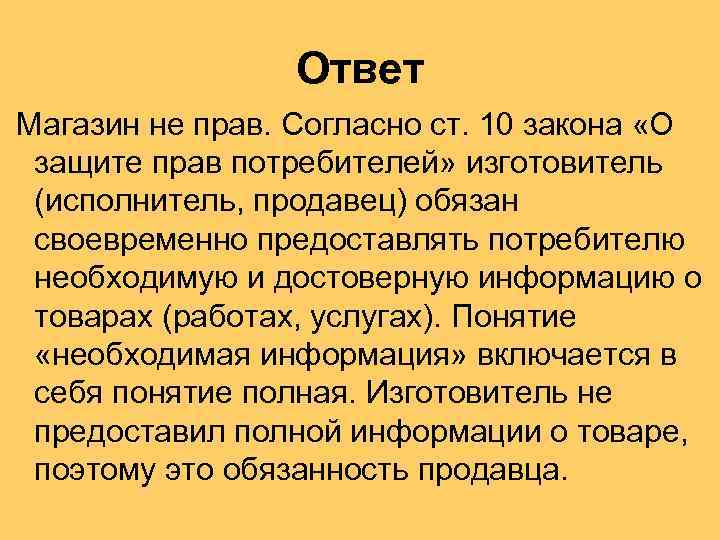 Ответ

Магазин не прав. Согласно ст. 10 закона «О защите прав потребителей» изготовитель (исполнитель, продавец) обязан своевременно предоставлять потребителю необходимую и достоверную информацию о товарах (работах, услугах). Понятие «необходимая информация» включается в себя понятие полная. Изготовитель не предоставил полной информации о товаре, поэтому это обязанность продавца.